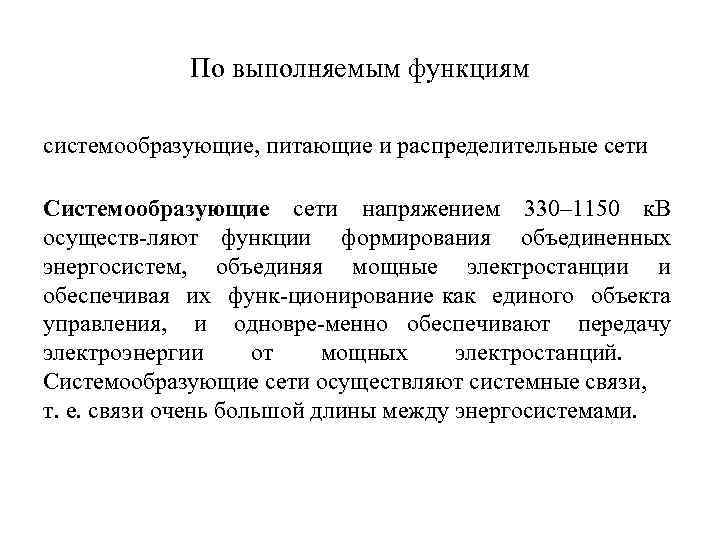 По выполняемым функциям

системообразующие, питающие и распределительные сети

Системообразующие сети напряжением 330–1150 кВ осуществ-ляют функции формирования объединенных энергосистем, объединяя мощные электростанции и обеспечивая их функ-ционирование как единого объекта управления, и одновре-менно обеспечивают передачу электроэнергии от мощных электростанций. Системообразующие сети осуществляют системные связи, т. е. связи очень большой длины между энергосистемами.